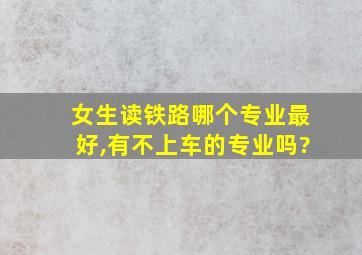 女生读铁路哪个专业最好,有不上车的专业吗?